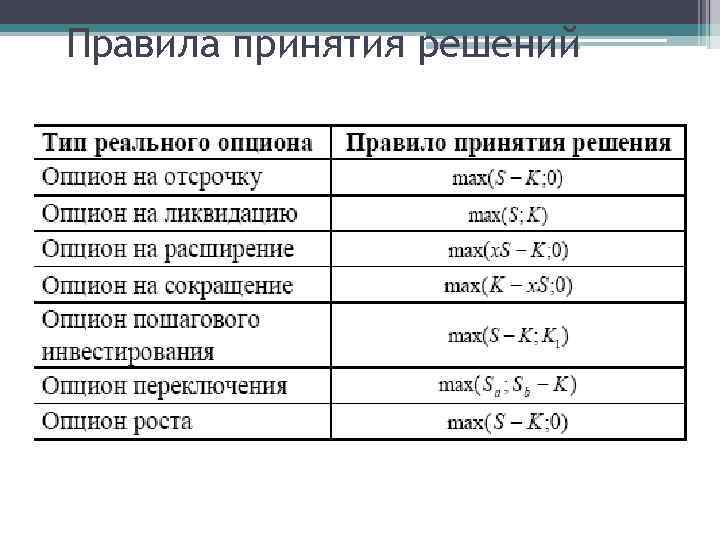 Правила принятия решений

| Тип реального опциона | Правило принятия решения |
|---|---|
| Опцион на отсрочку | $\max(S-K;0)$ |
| Опцион на ликвидацию | $\max(S;K)$ |
| Опцион на расширение | $\max(xS-K;0)$ |
| Опцион на сокращение | $\max(K-xS;0)$ |
| Опцион пошагового инвестирования | $\max(S-K;K_1)$ |
| Опцион переключения | $\max(S_a;S_b-K)$ |
| Опцион роста | $\max(S-K;0)$ |